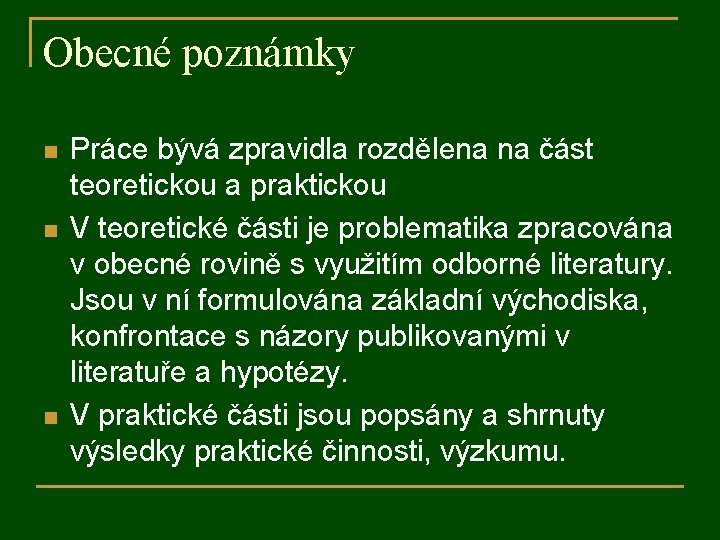 Obecné poznámky

- Práce bývá zpravidla rozdělena na část teoretickou a praktickou
- V teoretické části je problematika zpracována v obecné rovině s využitím odborné literatury. Jsou v ní formulována základní východiska, konfrontace s názory publikovanými v literatuře a hypotézy.
- V praktické části jsou popsány a shrnuty výsledky praktické činnosti, výzkumu.